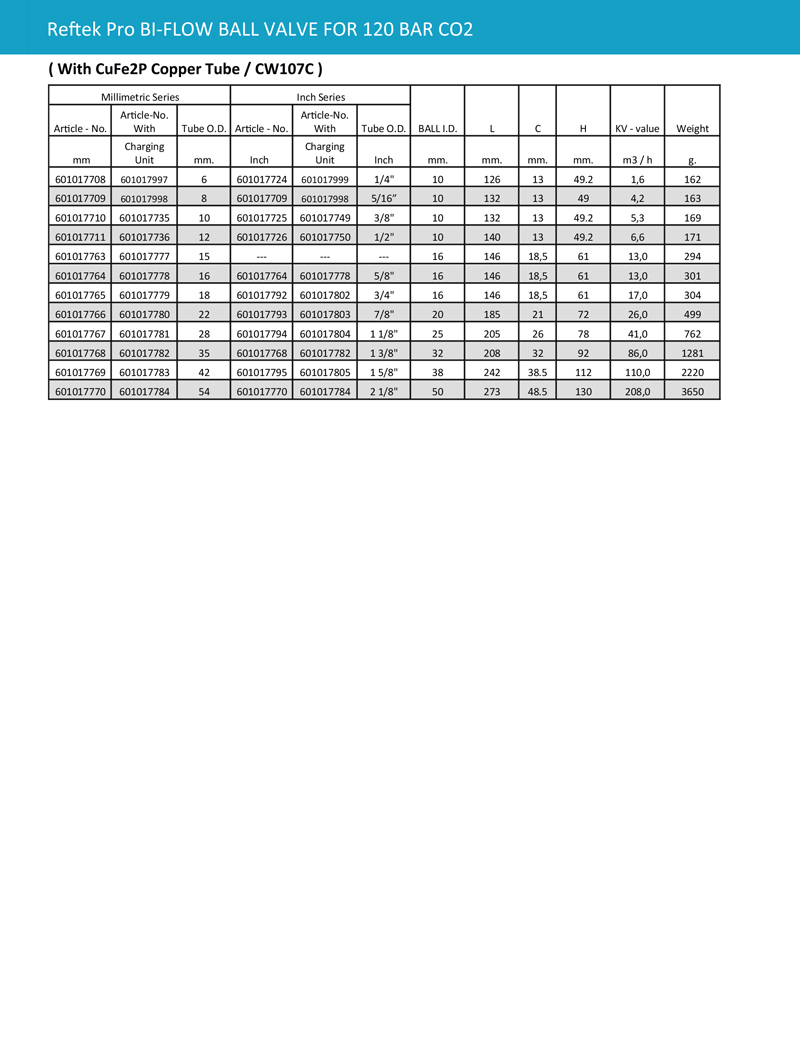 Reftek Pro BI-FLOW BALL VALVE FOR 120 BAR CO2

( With CuFe2P Copper Tube / CW107C )

| Millimetric Series | | | Inch Series | | | | | | | | |
|---|---|---|---|---|---|---|---|---|---|---|---|
| Article - No. | Article-No. With | Tube O.D. | Article - No. | Article-No. With | Tube O.D. | BALL I.D. | L | C | H | KV - value | Weight |
| mm | Charging Unit | mm. | Inch | Charging Unit | Inch | mm. | mm. | mm. | mm. | m3 / h | g. |
| 601017708 | 601017997 | 6 | 601017724 | 601017999 | 1/4" | 10 | 126 | 13 | 49.2 | 1,6 | 162 |
| 601017709 | 601017998 | 8 | 601017709 | 601017998 | 5/16" | 10 | 132 | 13 | 49 | 4,2 | 163 |
| 601017710 | 601017735 | 10 | 601017725 | 601017749 | 3/8" | 10 | 132 | 13 | 49.2 | 5,3 | 169 |
| 601017711 | 601017736 | 12 | 601017726 | 601017750 | 1/2" | 10 | 140 | 13 | 49.2 | 6,6 | 171 |
| 601017763 | 601017777 | 15 | --- | --- | --- | 16 | 146 | 18,5 | 61 | 13,0 | 294 |
| 601017764 | 601017778 | 16 | 601017764 | 601017778 | 5/8" | 16 | 146 | 18,5 | 61 | 13,0 | 301 |
| 601017765 | 601017779 | 18 | 601017792 | 601017802 | 3/4" | 16 | 146 | 18,5 | 61 | 17,0 | 304 |
| 601017766 | 601017780 | 22 | 601017793 | 601017803 | 7/8" | 20 | 185 | 21 | 72 | 26,0 | 499 |
| 601017767 | 601017781 | 28 | 601017794 | 601017804 | 1 1/8" | 25 | 205 | 26 | 78 | 41,0 | 762 |
| 601017768 | 601017782 | 35 | 601017768 | 601017782 | 1 3/8" | 32 | 208 | 32 | 92 | 86,0 | 1281 |
| 601017769 | 601017783 | 42 | 601017795 | 601017805 | 1 5/8" | 38 | 242 | 38.5 | 112 | 110,0 | 2220 |
| 601017770 | 601017784 | 54 | 601017770 | 601017784 | 2 1/8" | 50 | 273 | 48.5 | 130 | 208,0 | 3650 |